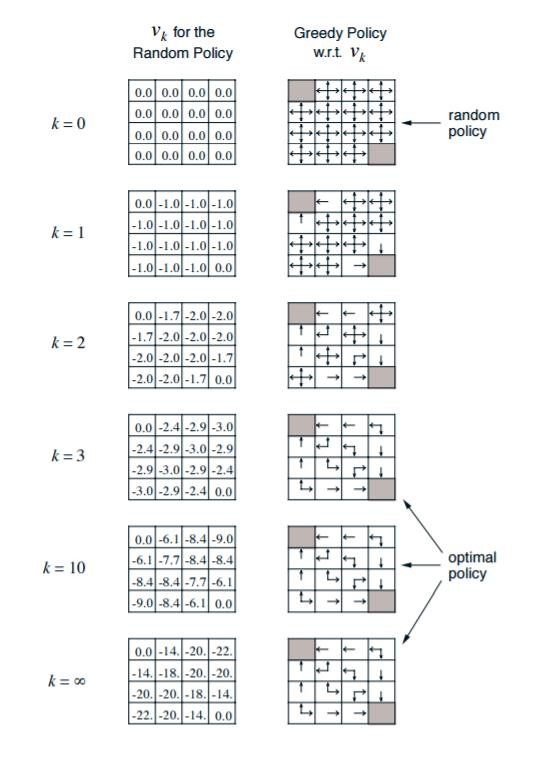 $v_k$ for the Random Policy

Greedy Policy w.r.t. $v_k$

$k = 0$

| 0.0 | 0.0 | 0.0 | 0.0 |
|---|---|---|---|
| 0.0 | 0.0 | 0.0 | 0.0 |
| 0.0 | 0.0 | 0.0 | 0.0 |
| 0.0 | 0.0 | 0.0 | 0.0 |

random policy

$k = 1$

| 0.0 | -1.0 | -1.0 | -1.0 |
|---|---|---|---|
| -1.0 | -1.0 | -1.0 | -1.0 |
| -1.0 | -1.0 | -1.0 | -1.0 |
| -1.0 | -1.0 | -1.0 | 0.0 |

$k = 2$

| 0.0 | -1.7 | -2.0 | -2.0 |
|---|---|---|---|
| -1.7 | -2.0 | -2.0 | -2.0 |
| -2.0 | -2.0 | -2.0 | -1.7 |
| -2.0 | -2.0 | -1.7 | 0.0 |

$k = 3$

| 0.0 | -2.4 | -2.9 | -3.0 |
|---|---|---|---|
| -2.4 | -2.9 | -3.0 | -2.9 |
| -2.9 | -3.0 | -2.9 | -2.4 |
| -3.0 | -2.9 | -2.4 | 0.0 |

$k = 10$

| 0.0 | -6.1 | -8.4 | -9.0 |
|---|---|---|---|
| -6.1 | -7.7 | -8.4 | -8.4 |
| -8.4 | -8.4 | -7.7 | -6.1 |
| -9.0 | -8.4 | -6.1 | 0.0 |

optimal policy

$k = \infty$

| 0.0 | -14. | -20. | -22. |
|---|---|---|---|
| -14. | -18. | -20. | -20. |
| -20. | -20. | -18. | -14. |
| -22. | -20. | -14. | 0.0 |